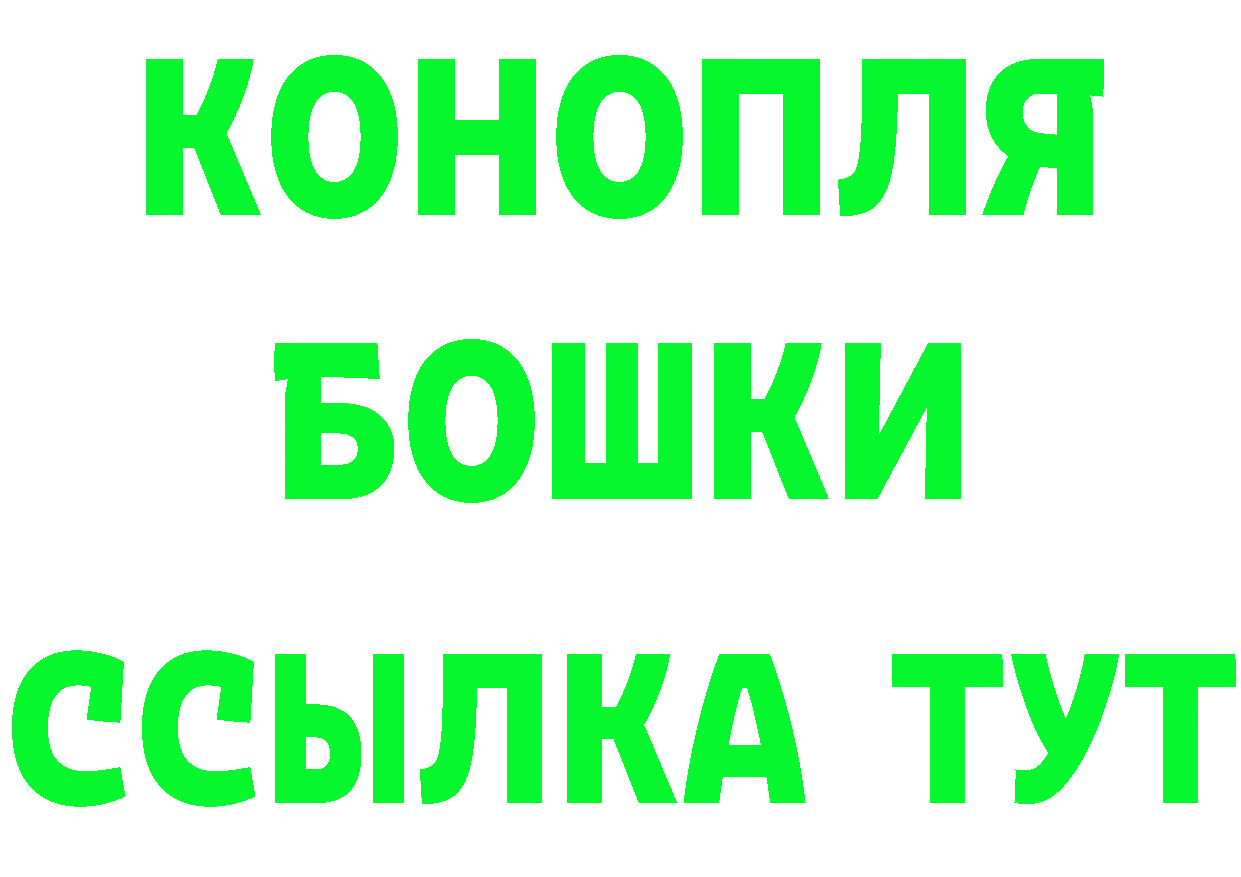 КОНОПЛЯ
БОШКИ
ССЫЛКА ТУТ